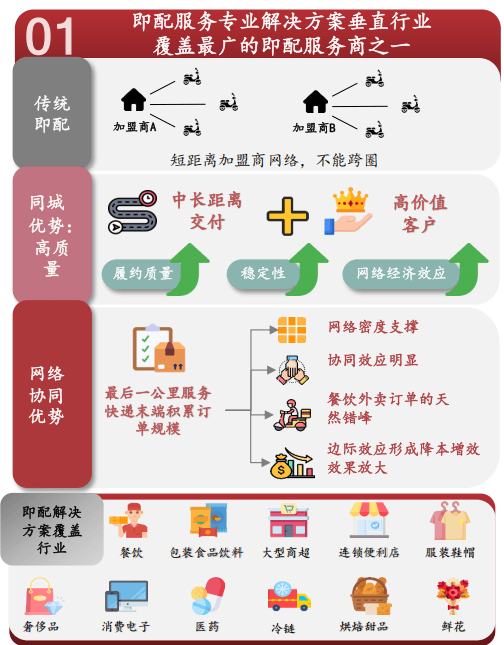 01
即配服务专业解决方案垂直行业覆盖最广的即配服务商之一

传统即配

加盟商A

加盟商B

短距离加盟商网络，不能跨圈

同城优势：高质量

中长距离交付

高价值客户

履约质量

稳定性

网络经济效应

网络协同优势

最后一公里服务快递末端积累订单规模

网络密度支撑

协同效应明显

餐饮外卖订单的天然错峰

边际效应形成降本增效效果放大

即配解决方案覆盖行业

餐饮

包装食品饮料

大型商超

连锁便利店

服装鞋帽

奢侈品

消费电子

医药

冷链

烘焙甜品

鲜花